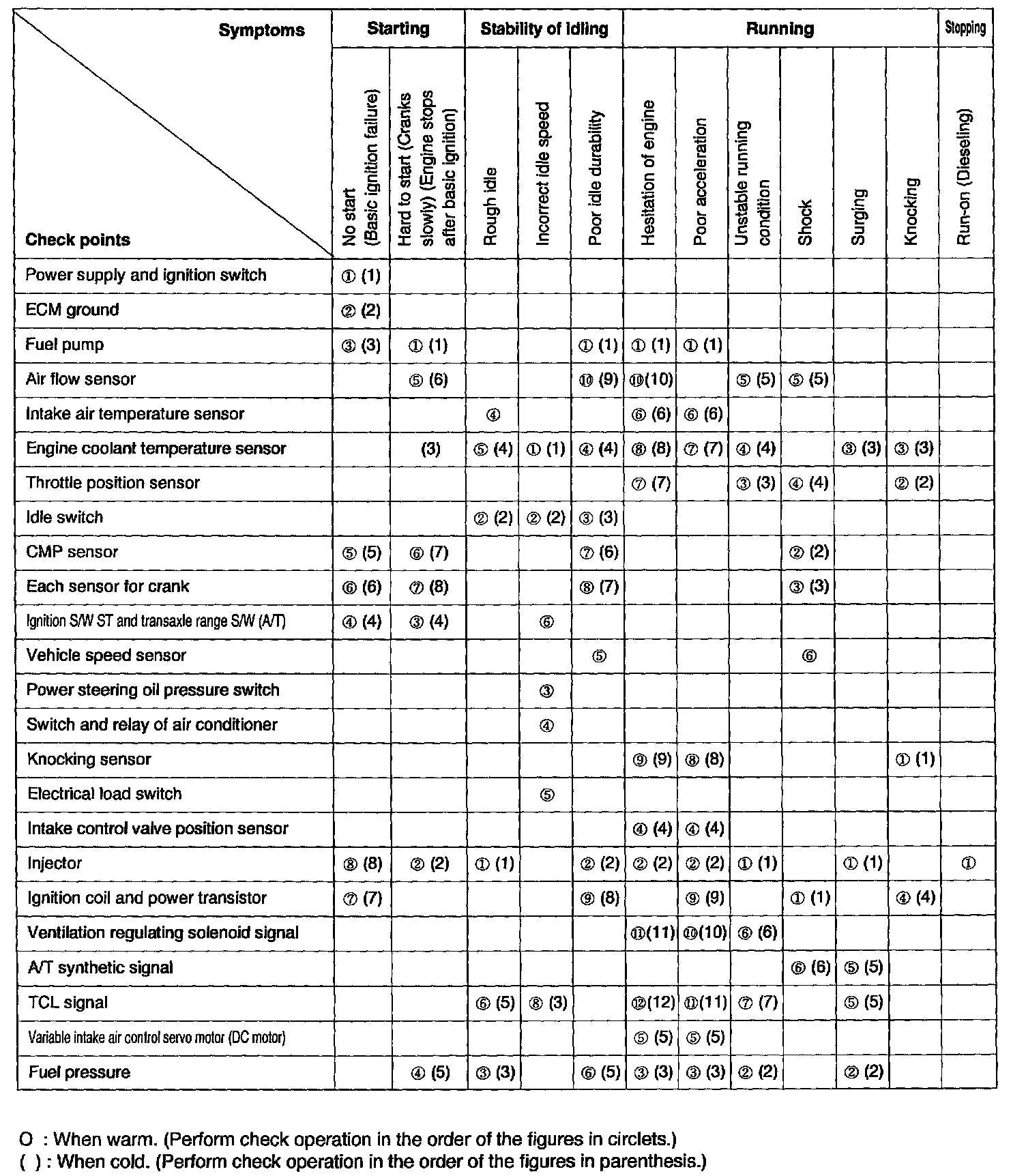 | Symptoms / Check points | Starting: No start (Basic ignition failure) | Starting: Hard to start (Cranks slowly) (Engine stops after basic ignition) | Stability of idling: Rough idle | Stability of idling: Incorrect idle speed | Stability of idling: Poor idle durability | Running: Hesitation of engine | Running: Poor acceleration | Running: Unstable running condition | Running: Shock | Running: Surging | Running: Knocking | Stopping: Run-on (Dieseling) |
|---|---|---|---|---|---|---|---|---|---|---|---|---|
| Power supply and ignition switch | ① (1) | | | | | | | | | | | |
| ECM ground | ② (2) | | | | | | | | | | | |
| Fuel pump | ③ (3) | ① (1) | | | ① (1) | ① (1) | ① (1) | | | | | |
| Air flow sensor | | ⑤ (6) | | | ⑩ (9) | ⑩(10) | | ⑤ (5) | ⑤ (5) | | | |
| Intake air temperature sensor | | | ④ | | | ⑥ (6) | ⑥ (6) | | | | | |
| Engine coolant temperature sensor | | (3) | ⑤ (4) | ① (1) | ④ (4) | ⑧ (8) | ⑦ (7) | ④ (4) | | ③ (3) | ③ (3) | |
| Throttle position sensor | | | | | | ⑦ (7) | | ③ (3) | ④ (4) | | ② (2) | |
| Idle switch | | | ② (2) | ② (2) | ③ (3) | | | | | | | |
| CMP sensor | ⑤ (5) | ⑥ (7) | | | ⑦ (6) | | | | ② (2) | | | |
| Each sensor for crank | ⑥ (6) | ⑦ (8) | | | ⑧ (7) | | | | ③ (3) | | | |
| Ignition S/W ST and transaxle range S/W (A/T) | ④ (4) | ③ (4) | | ⑥ | | | | | | | | |
| Vehicle speed sensor | | | | | ⑤ | | | | ⑥ | | | |
| Power steering oil pressure switch | | | | ③ | | | | | | | | |
| Switch and relay of air conditioner | | | | ④ | | | | | | | | |
| Knocking sensor | | | | | | ⑨ (9) | ⑧ (8) | | | | ① (1) | |
| Electrical load switch | | | | ⑤ | | | | | | | | |
| Intake control valve position sensor | | | | | | ④ (4) | ④ (4) | | | | | |
| Injector | ⑧ (8) | ② (2) | ① (1) | | ② (2) | ② (2) | ② (2) | ① (1) | | ① (1) | | ① |
| Ignition coil and power transistor | ⑦ (7) | | | | ⑨ (8) | | ⑨ (9) | | ① (1) | | ④ (4) | |
| Ventilation regulating solenoid signal | | | | | | ⑪(11) | ⑩(10) | ⑥ (6) | | | | |
| A/T synthetic signal | | | | | | | | | ⑥ (6) | ⑤ (5) | | |
| TCL signal | | | ⑥ (5) | ⑧ (3) | | ⑫(12) | ⑪(11) | ⑦ (7) | | ⑤ (5) | | |
| Variable intake air control servo motor (DC motor) | | | | | | ⑤ (5) | ⑤ (5) | | | | | |
| Fuel pressure | | ④ (5) | ③ (3) | | ⑥ (5) | ③ (3) | ③ (3) | ② (2) | | ② (2) | | |

O : When warm. (Perform check operation in the order of the figures in circlets.)
( ) : When cold. (Perform check operation in the order of the figures in parenthesis.)